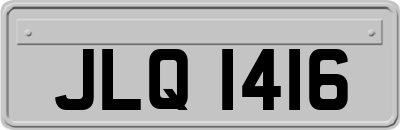 JLQ 1416